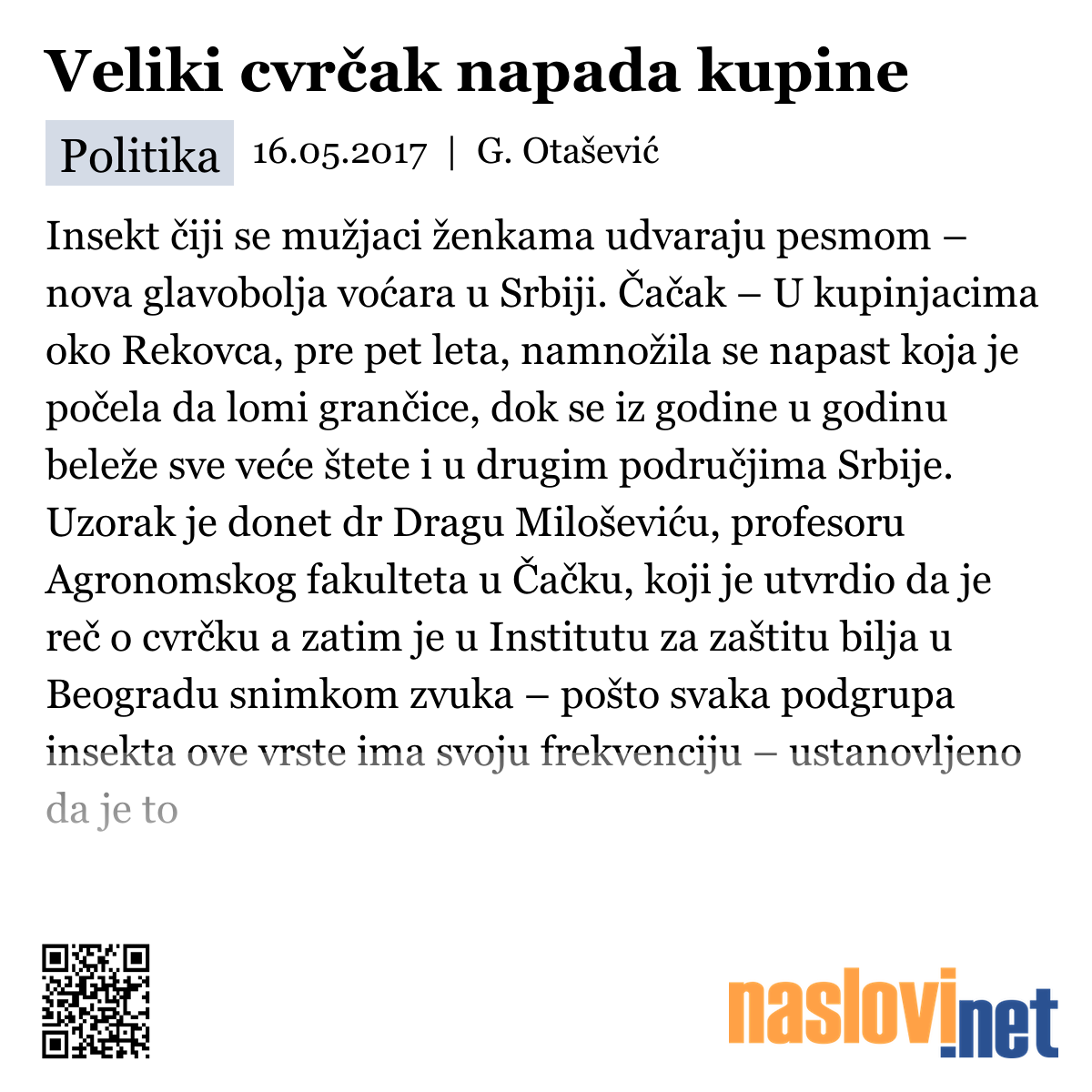 Veliki cvrčak napada kupine

Politika 16.05.2017 | G. Otašević

Insekt čiji se mužjaci ženkama udvaraju pesmom – nova glavobolja voćara u Srbiji. Čačak – U kupinjacima oko Rekovca, pre pet leta, namnožila se napast koja je počela da lomi grančice, dok se iz godine u godinu beleže sve veće štete i u drugim područjima Srbije. Uzorak je donet dr Dragu Miloševiću, profesoru Agronomskog fakulteta u Čačku, koji je utvrdio da je reč o cvrčku a zatim je u Institutu za zaštitu bilja u Beogradu snimkom zvuka – pošto svaka podgrupa insekta ove vrste ima svoju frekvenciju – ustanovljeno da je to

naslovi.net